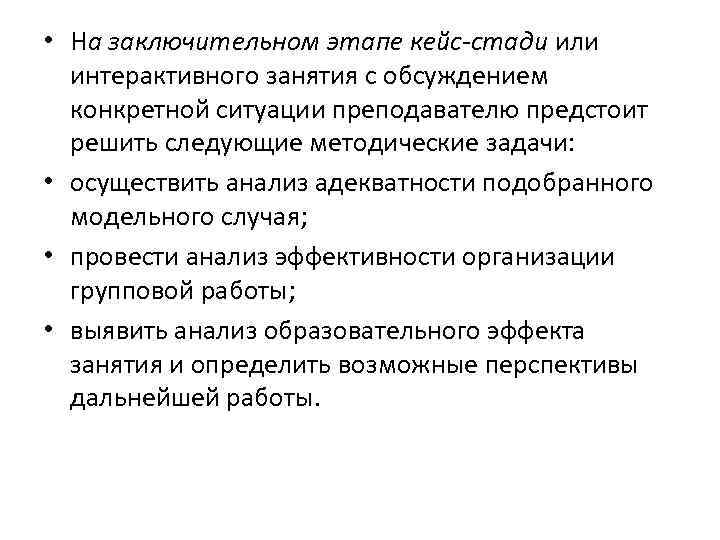 • На заключительном этапе кейс-стади или интерактивного занятия с обсуждением конкретной ситуации преподавателю предстоит решить следующие методические задачи:
• осуществить анализ адекватности подобранного модельного случая;
• провести анализ эффективности организации групповой работы;
• выявить анализ образовательного эффекта занятия и определить возможные перспективы дальнейшей работы.